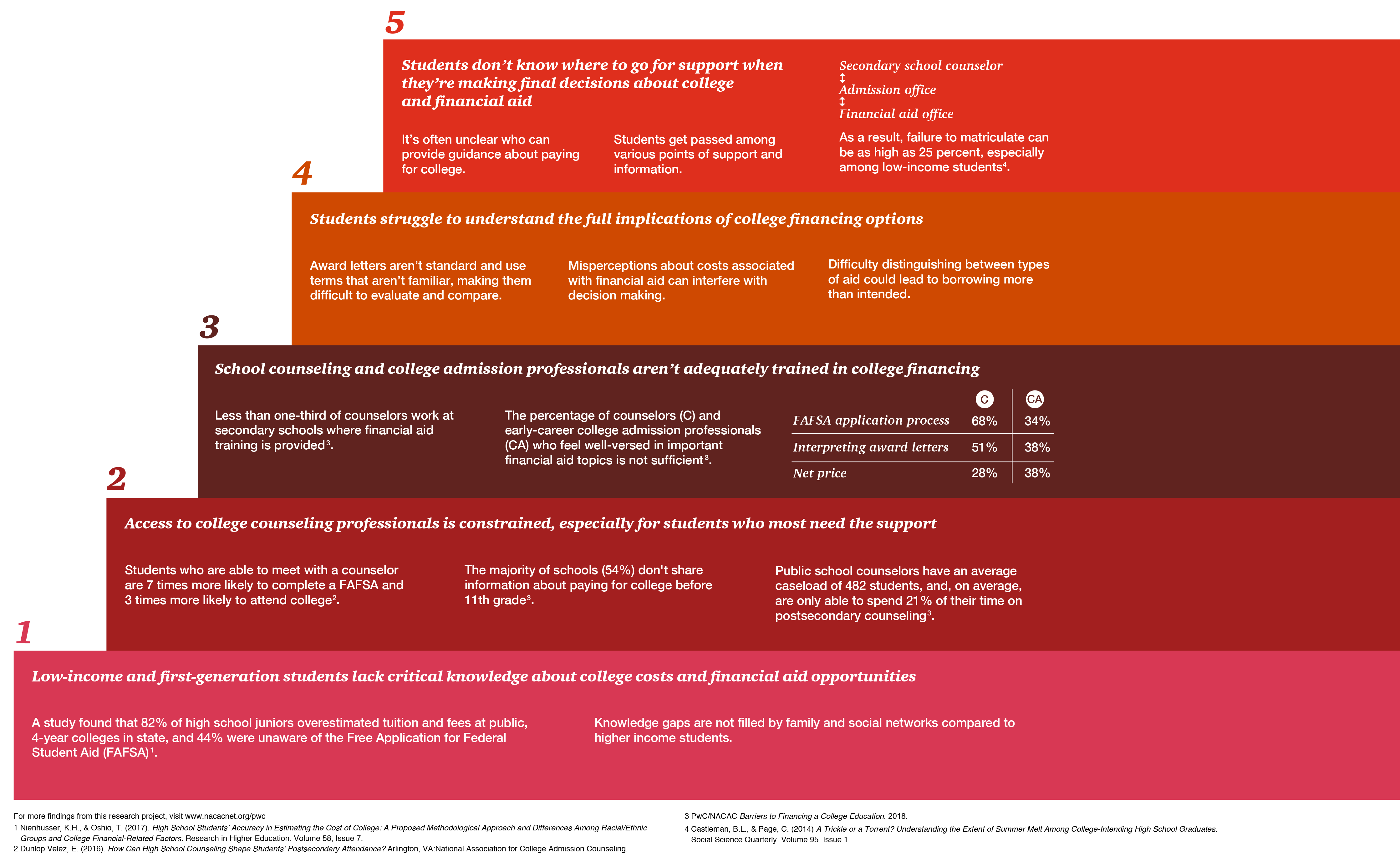 5

Students don't know where to go for support when they're making final decisions about college and financial aid

It's often unclear who can provide guidance about paying for college.

Students get passed among various points of support and information.

Secondary school counselor
↕
Admission office
↕
Financial aid office

As a result, failure to matriculate can be as high as 25 percent, especially among low-income students$^4$.

4

Students struggle to understand the full implications of college financing options

Award letters aren't standard and use terms that aren't familiar, making them difficult to evaluate and compare.

Misperceptions about costs associated with financial aid can interfere with decision making.

Difficulty distinguishing between types of aid could lead to borrowing more than intended.

3

School counseling and college admission professionals aren't adequately trained in college financing

Less than one-third of counselors work at secondary schools where financial aid training is provided$^3$.

The percentage of counselors (C) and early-career college admission professionals (CA) who feel well-versed in important financial aid topics is not sufficient$^3$.

| | C | CA |
|---|---|---|
| FAFSA application process | 68% | 34% |
| Interpreting award letters | 51% | 38% |
| Net price | 28% | 38% |

2

Access to college counseling professionals is constrained, especially for students who most need the support

Students who are able to meet with a counselor are 7 times more likely to complete a FAFSA and 3 times more likely to attend college$^2$.

The majority of schools (54%) don't share information about paying for college before 11th grade$^3$.

Public school counselors have an average caseload of 482 students, and, on average, are only able to spend 21% of their time on postsecondary counseling$^3$.

1

Low-income and first-generation students lack critical knowledge about college costs and financial aid opportunities

A study found that 82% of high school juniors overestimated tuition and fees at public, 4-year colleges in state, and 44% were unaware of the Free Application for Federal Student Aid (FAFSA)$^1$.

Knowledge gaps are not filled by family and social networks compared to higher income students.

For more findings from this research project, visit www.nacacnet.org/pwc
1 Nienhusser, K.H., & Oshio, T. (2017). High School Students' Accuracy in Estimating the Cost of College: A Proposed Methodological Approach and Differences Among Racial/Ethnic Groups and College Financial-Related Factors. Research in Higher Education. Volume 58, Issue 7.
2 Dunlop Velez, E. (2016). How Can High School Counseling Shape Students' Postsecondary Attendance? Arlington, VA:National Association for College Admission Counseling.

3 PwC/NACAC Barriers to Financing a College Education, 2018.
4 Castleman, B.L., & Page, C. (2014) A Trickle or a Torrent? Understanding the Extent of Summer Melt Among College-Intending High School Graduates. Social Science Quarterly. Volume 95. Issue 1.